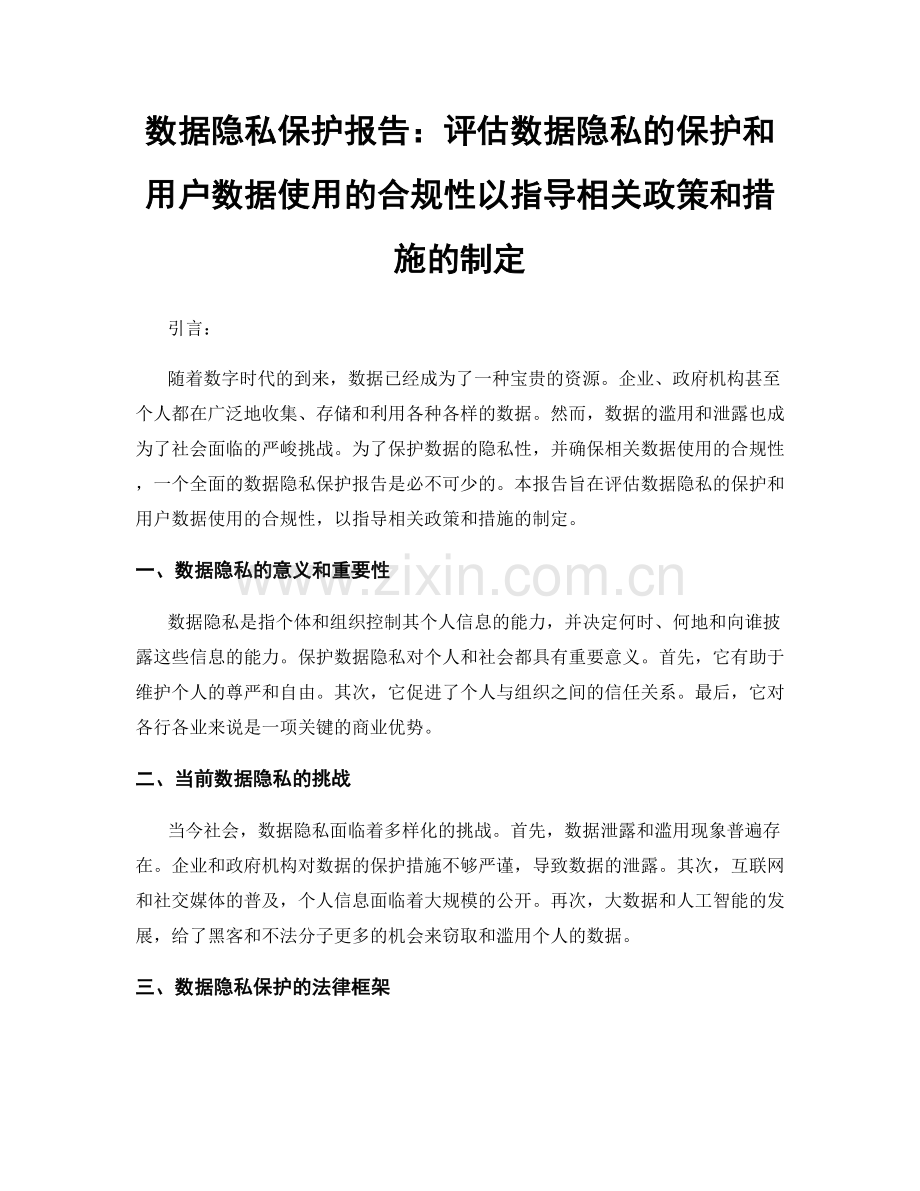 数据隐私保护报告：评估数据隐私的保护和用户数据使用的合规性以指导相关政策和措施的制定

引言：

随着数字时代的到来，数据已经成为了一种宝贵的资源。企业、政府机构甚至个人都在广泛地收集、存储和利用各种各样的数据。然而，数据的滥用和泄露也成为了社会面临的严峻挑战。为了保护数据的隐私性，并确保相关数据使用的合规性，一个全面的数据隐私保护报告是必不可少的。本报告旨在评估数据隐私的保护和用户数据使用的合规性，以指导相关政策和措施的制定。

一、数据隐私的意义和重要性

www.zixin.com.cn

数据隐私是指个体和组织控制其个人信息的能力，并决定何时、何地和向谁披露这些信息的能力。保护数据隐私对个人和社会都具有重要意义。首先，它有助于维护个人的尊严和自由。其次，它促进了个人与组织之间的信任关系。最后，它对各行各业来说是一项关键的商业优势。

二、当前数据隐私的挑战

当今社会，数据隐私面临着多样化的挑战。首先，数据泄露和滥用现象普遍存在。企业和政府机构对数据的保护措施不够严谨，导致数据的泄露。其次，互联网和社交媒体的普及，个人信息面临着大规模的公开。再次，大数据和人工智能的发展，给了黑客和不法分子更多的机会来窃取和滥用个人的数据。

三、数据隐私保护的法律框架